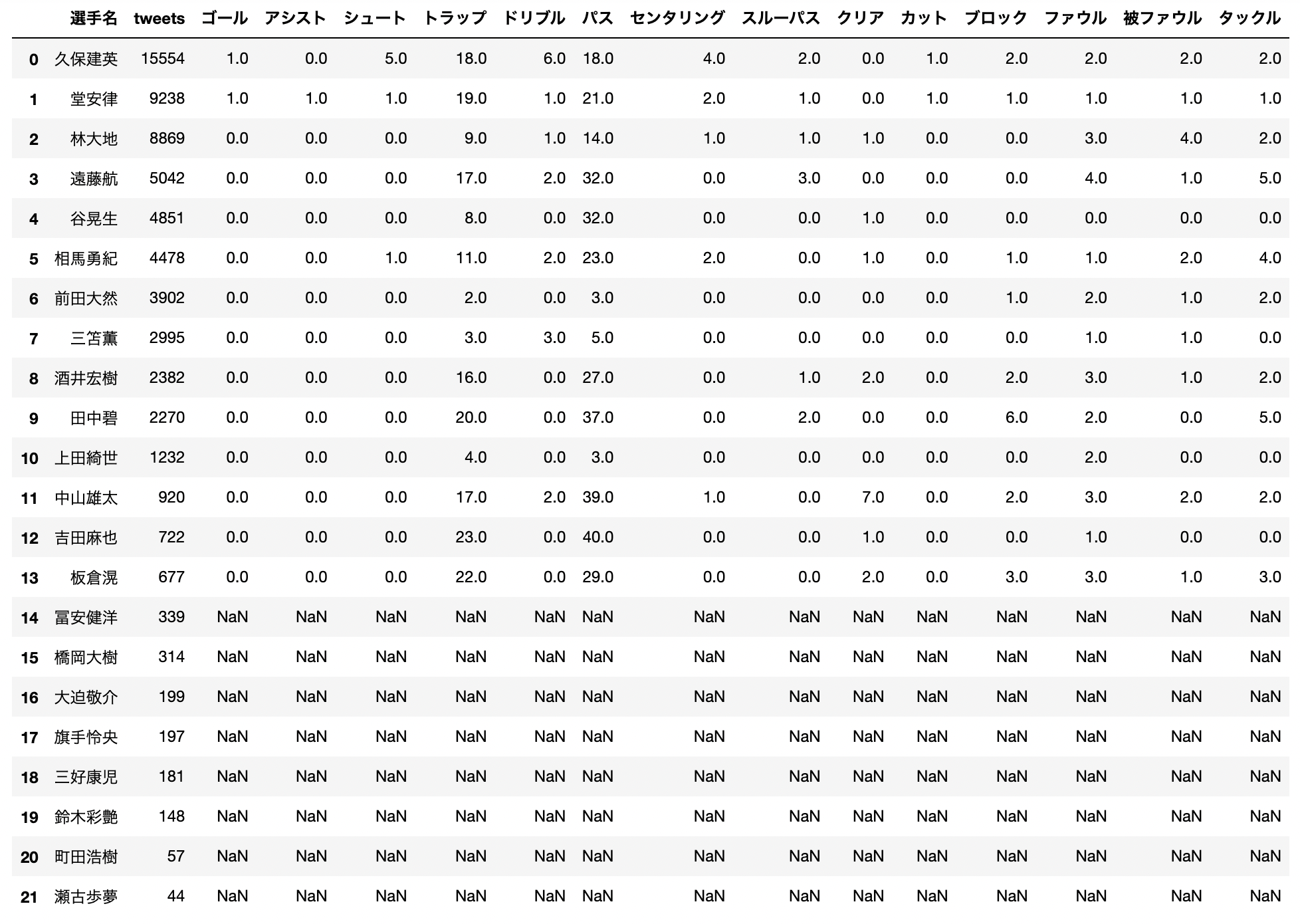 |  | 選手名 | tweets | ゴール | アシスト | シュート | トラップ | ドリブル | パス | センタリング | スルーパス | クリア | カット | ブロック | ファウル | 被ファウル | タックル |
|---|---|---|---|---|---|---|---|---|---|---|---|---|---|---|---|---|
| 0 | 久保建英 | 15554 | 1.0 | 0.0 | 5.0 | 18.0 | 6.0 | 18.0 | 4.0 | 2.0 | 0.0 | 1.0 | 2.0 | 2.0 | 2.0 | 2.0 |
| 1 | 堂安律 | 9238 | 1.0 | 1.0 | 1.0 | 19.0 | 1.0 | 21.0 | 2.0 | 1.0 | 0.0 | 1.0 | 1.0 | 1.0 | 1.0 | 1.0 |
| 2 | 林大地 | 8869 | 0.0 | 0.0 | 0.0 | 9.0 | 1.0 | 14.0 | 1.0 | 1.0 | 1.0 | 0.0 | 0.0 | 3.0 | 4.0 | 2.0 |
| 3 | 遠藤航 | 5042 | 0.0 | 0.0 | 0.0 | 17.0 | 2.0 | 32.0 | 0.0 | 3.0 | 0.0 | 0.0 | 0.0 | 4.0 | 1.0 | 5.0 |
| 4 | 谷晃生 | 4851 | 0.0 | 0.0 | 0.0 | 8.0 | 0.0 | 32.0 | 0.0 | 0.0 | 1.0 | 0.0 | 0.0 | 0.0 | 0.0 | 0.0 |
| 5 | 相馬勇紀 | 4478 | 0.0 | 0.0 | 1.0 | 11.0 | 2.0 | 23.0 | 2.0 | 0.0 | 1.0 | 0.0 | 1.0 | 1.0 | 2.0 | 4.0 |
| 6 | 前田大然 | 3902 | 0.0 | 0.0 | 0.0 | 2.0 | 0.0 | 3.0 | 0.0 | 0.0 | 0.0 | 0.0 | 1.0 | 2.0 | 1.0 | 2.0 |
| 7 | 三笘薫 | 2995 | 0.0 | 0.0 | 0.0 | 3.0 | 3.0 | 5.0 | 0.0 | 0.0 | 0.0 | 0.0 | 0.0 | 1.0 | 1.0 | 0.0 |
| 8 | 酒井宏樹 | 2382 | 0.0 | 0.0 | 0.0 | 16.0 | 0.0 | 27.0 | 0.0 | 1.0 | 2.0 | 0.0 | 2.0 | 3.0 | 1.0 | 2.0 |
| 9 | 田中碧 | 2270 | 0.0 | 0.0 | 0.0 | 20.0 | 0.0 | 37.0 | 0.0 | 2.0 | 0.0 | 0.0 | 6.0 | 2.0 | 0.0 | 5.0 |
| 10 | 上田綺世 | 1232 | 0.0 | 0.0 | 0.0 | 4.0 | 0.0 | 3.0 | 0.0 | 0.0 | 0.0 | 0.0 | 0.0 | 2.0 | 0.0 | 0.0 |
| 11 | 中山雄太 | 920 | 0.0 | 0.0 | 0.0 | 17.0 | 2.0 | 39.0 | 1.0 | 0.0 | 7.0 | 0.0 | 2.0 | 3.0 | 2.0 | 2.0 |
| 12 | 吉田麻也 | 722 | 0.0 | 0.0 | 0.0 | 23.0 | 0.0 | 40.0 | 0.0 | 0.0 | 1.0 | 0.0 | 0.0 | 1.0 | 0.0 | 0.0 |
| 13 | 板倉滉 | 677 | 0.0 | 0.0 | 0.0 | 22.0 | 0.0 | 29.0 | 0.0 | 0.0 | 2.0 | 0.0 | 3.0 | 3.0 | 1.0 | 3.0 |
| 14 | 冨安健洋 | 339 | NaN | NaN | NaN | NaN | NaN | NaN | NaN | NaN | NaN | NaN | NaN | NaN | NaN | NaN |
| 15 | 橋岡大樹 | 314 | NaN | NaN | NaN | NaN | NaN | NaN | NaN | NaN | NaN | NaN | NaN | NaN | NaN | NaN |
| 16 | 大迫敬介 | 199 | NaN | NaN | NaN | NaN | NaN | NaN | NaN | NaN | NaN | NaN | NaN | NaN | NaN | NaN |
| 17 | 旗手怜央 | 197 | NaN | NaN | NaN | NaN | NaN | NaN | NaN | NaN | NaN | NaN | NaN | NaN | NaN | NaN |
| 18 | 三好康児 | 181 | NaN | NaN | NaN | NaN | NaN | NaN | NaN | NaN | NaN | NaN | NaN | NaN | NaN | NaN |
| 19 | 鈴木彩艶 | 148 | NaN | NaN | NaN | NaN | NaN | NaN | NaN | NaN | NaN | NaN | NaN | NaN | NaN | NaN |
| 20 | 町田浩樹 | 57 | NaN | NaN | NaN | NaN | NaN | NaN | NaN | NaN | NaN | NaN | NaN | NaN | NaN | NaN |
| 21 | 瀬古歩夢 | 44 | NaN | NaN | NaN | NaN | NaN | NaN | NaN | NaN | NaN | NaN | NaN | NaN | NaN | NaN |